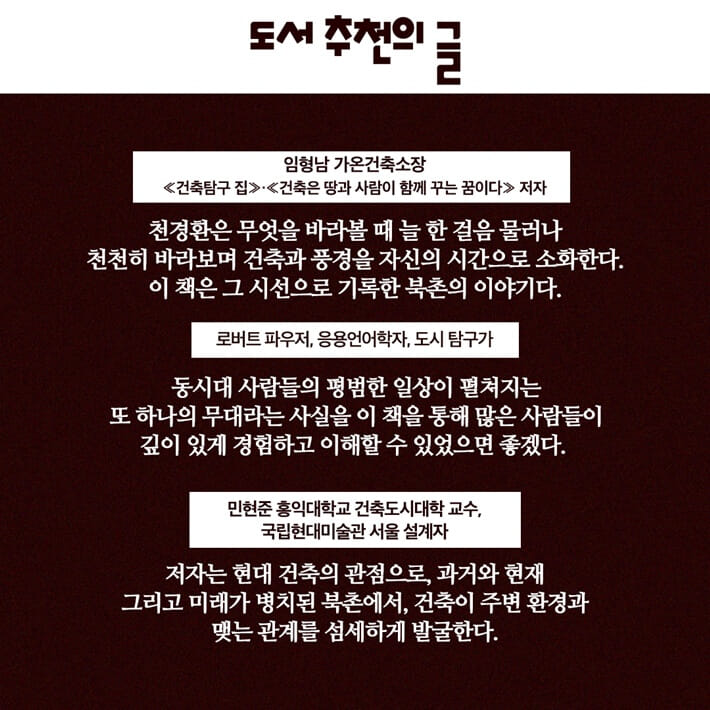 도서 추천의 글

임형남 가온건축소장
≪건축탐구 집≫·≪건축은 땅과 사람이 함께 꾸는 꿈이다≫ 저자

천경환은 무엇을 바라볼 때 늘 한 걸음 물러나 천천히 바라보며 건축과 풍경을 자신의 시간으로 소화한다. 이 책은 그 시선으로 기록한 북촌의 이야기다.

로버트 파우저, 응용언어학자, 도시 탐구가

동시대 사람들의 평범한 일상이 펼쳐지는 또 하나의 무대라는 사실을 이 책을 통해 많은 사람들이 깊이 있게 경험하고 이해할 수 있었으면 좋겠다.

민현준 홍익대학교 건축도시대학 교수,
국립현대미술관 서울 설계자

저자는 현대 건축의 관점으로, 과거와 현재 그리고 미래가 병치된 북촌에서, 건축이 주변 환경과 맺는 관계를 섬세하게 발굴한다.